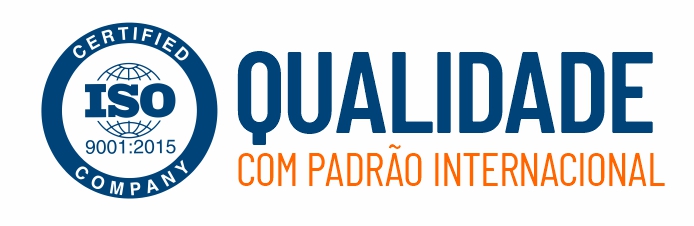 CERTIFIED
ISO
9001:2015
COMPANY

QUALIDADE
COM PADRÃO INTERNACIONAL